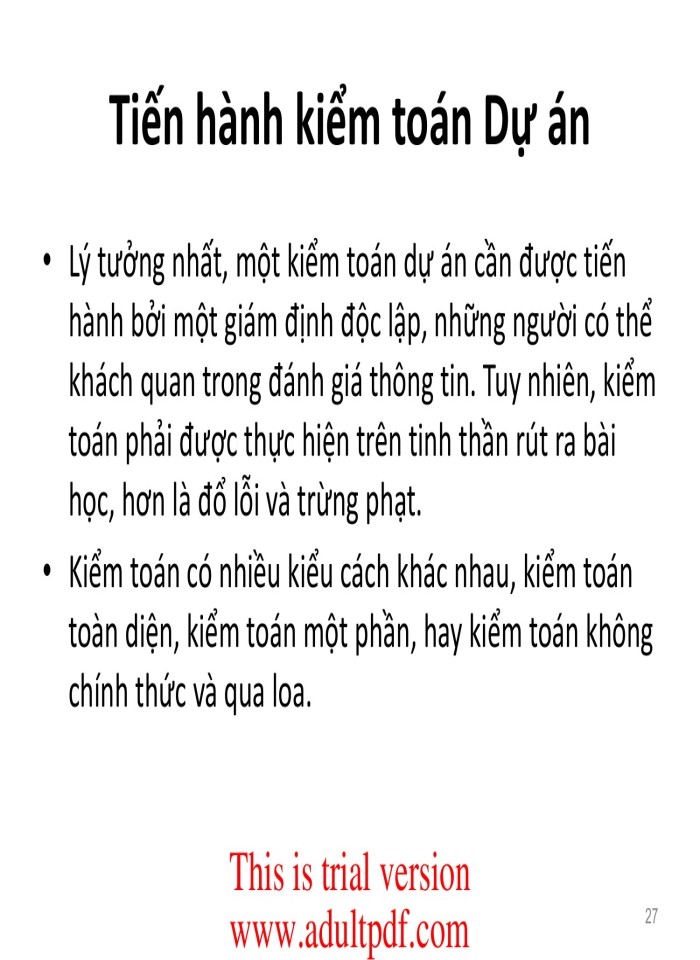 Tiến hành kiểm toán Dự án

• Lý tưởng nhất, một kiểm toán dự án cần được tiến hành bởi một giám định độc lập, những người có thể khách quan trong đánh giá thông tin. Tuy nhiên, kiểm toán phải được thực hiện trên tinh thần rút ra bài học, hơn là đổ lỗi và trừng phạt.

• Kiểm toán có nhiều kiểu cách khác nhau, kiểm toán toàn diện, kiểm toán một phần, hay kiểm toán không chính thức và qua loa.

This is trial version
www.adultpdf.com

27